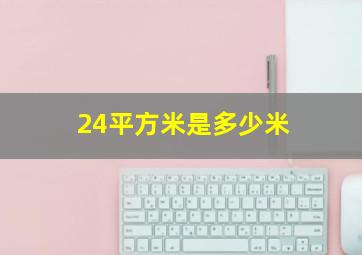 24平方米是多少米